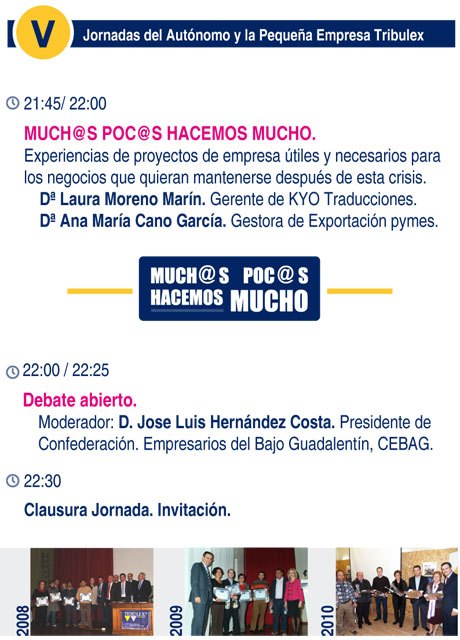 V Jornadas del Autónomo y la Pequeña Empresa Tribulex

21:45/ 22:00

MUCH@S POC@S HACEMOS MUCHO.
Experiencias de proyectos de empresa útiles y necesarios para los negocios que quieran mantenerse después de esta crisis.
Dª Laura Moreno Marín. Gerente de KYO Traducciones.
Dª Ana María Cano García. Gestora de Exportación pymes.

MUCH@S POC@S HACEMOS MUCHO

22:00 / 22:25

Debate abierto.
Moderador: D. Jose Luis Hernández Costa. Presidente de Confederación. Empresarios del Bajo Guadalentín, CEBAG.

22:30

Clausura Jornada. Invitación.

2008 2009 2010